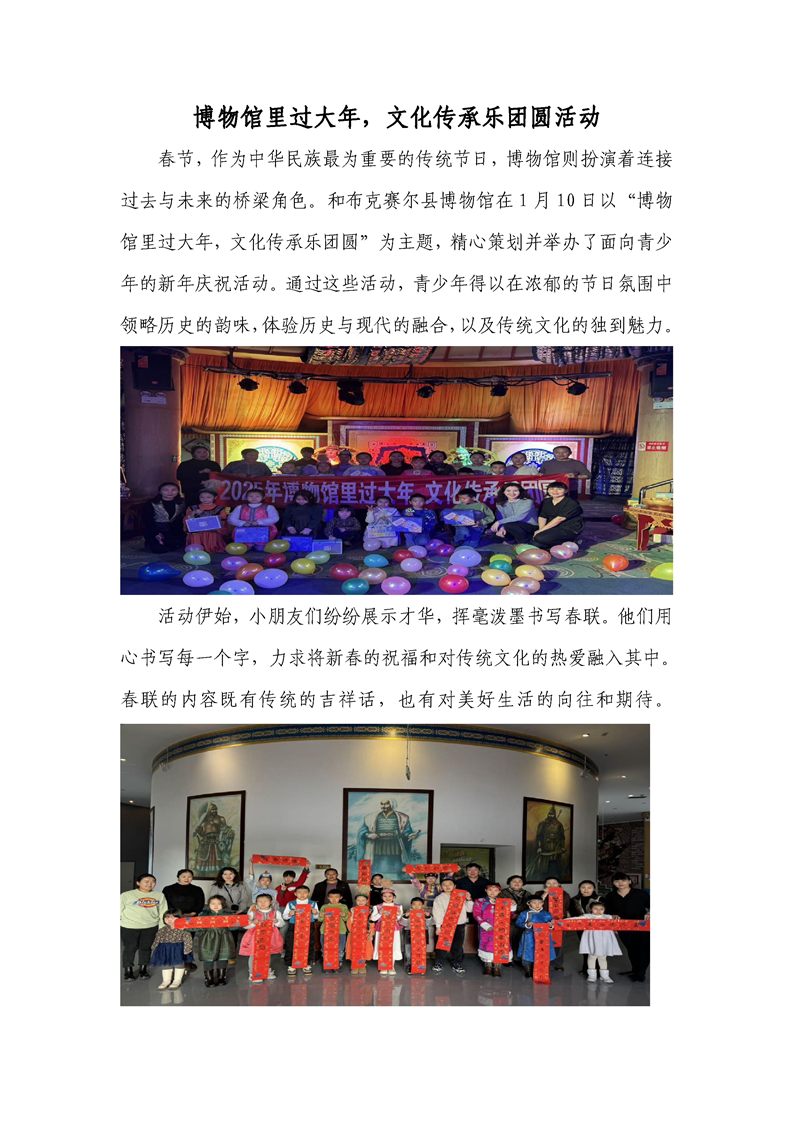 博物馆里过大年，文化传承乐团圆活动

春节，作为中华民族最为重要的传统节日，博物馆则扮演着连接过去与未来的桥梁角色。和布克赛尔县博物馆在1月10日以“博物馆里过大年，文化传承乐团圆”为主题，精心策划并举办了面向青少年的新年庆祝活动。通过这些活动，青少年得以在浓郁的节日氛围中领略历史的韵味，体验历史与现代的融合，以及传统文化的独到魅力。

2025年博物馆里过大年 文化传承乐团圆

活动伊始，小朋友们纷纷展示才华，挥毫泼墨书写春联。他们用心书写每一个字，力求将新春的祝福和对传统文化的热爱融入其中。春联的内容既有传统的吉祥话，也有对美好生活的向往和期待。